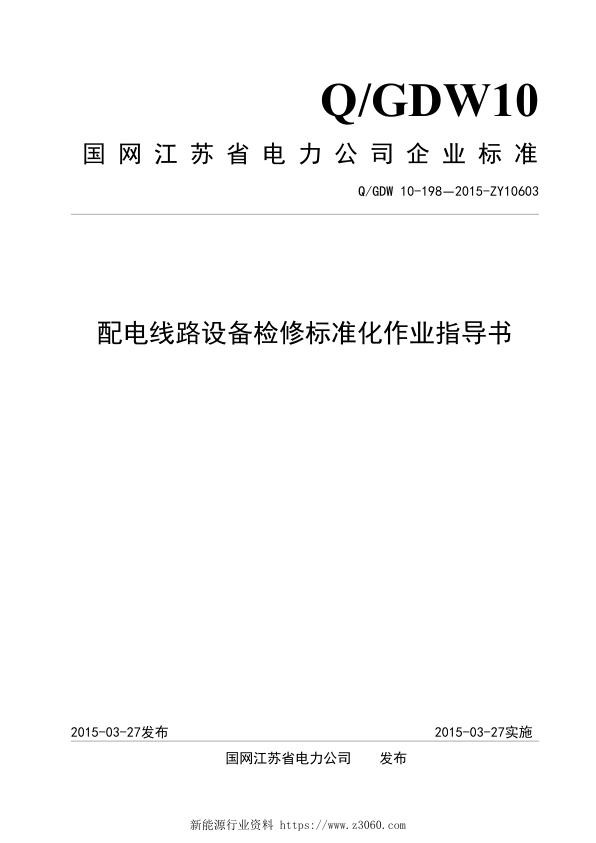 Q/GDW10

国网江苏省电力公司企业标准

Q/GDW 10-198—2015-ZY10603

配电线路设备检修标准化作业指导书

2015-03-27发布

2015-03-27实施

国网江苏省电力公司 发布

新能源行业资料 https://www.z3060.com